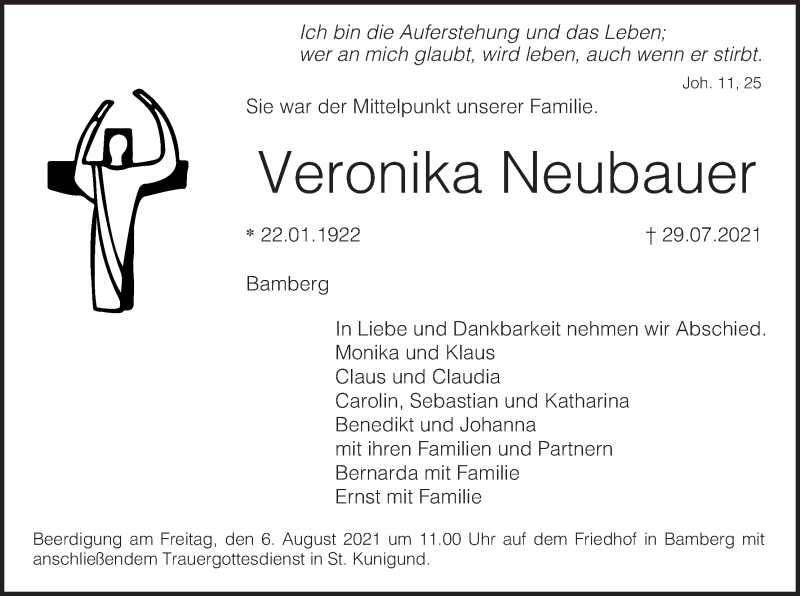 Ich bin die Auferstehung und das Leben;
wer an mich glaubt, wird leben, auch wenn er stirbt.

Joh. 11, 25

Sie war der Mittelpunkt unserer Familie.

Veronika Neubauer

* 22.01.1922 † 29.07.2021

Bamberg

In Liebe und Dankbarkeit nehmen wir Abschied.
Monika und Klaus
Claus und Claudia
Carolin, Sebastian und Katharina
Benedikt und Johanna
mit ihren Familien und Partnern
Bernarda mit Familie
Ernst mit Familie

Beerdigung am Freitag, den 6. August 2021 um 11.00 Uhr auf dem Friedhof in Bamberg mit anschließendem Trauergottesdienst in St. Kunigund.